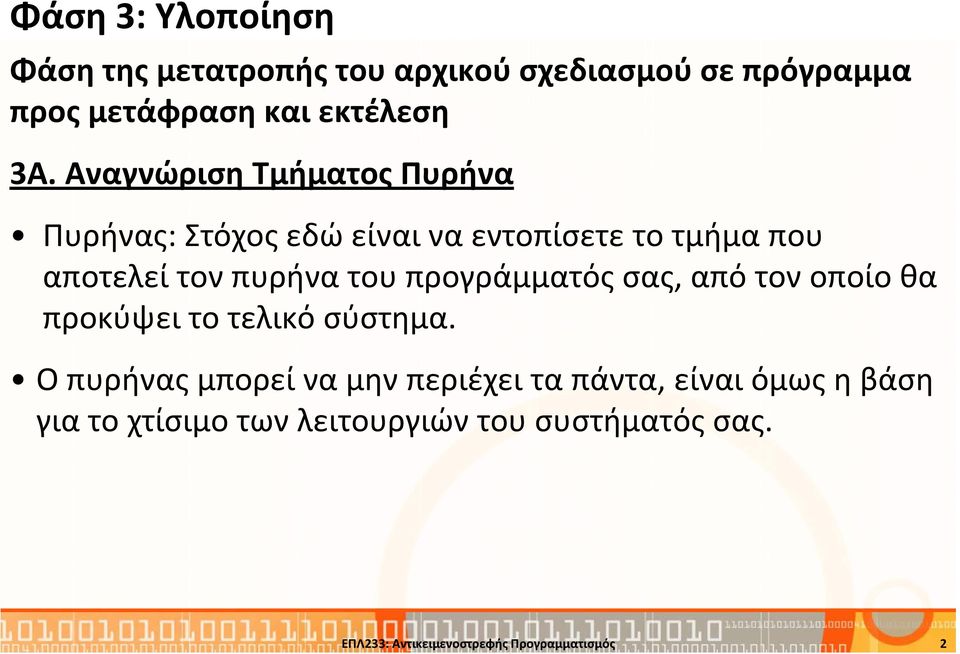 Φάση 3: Υλοποίηση

Φάση της μετατροπής του αρχικού σχεδιασμού σε πρόγραμμα προς μετάφραση και εκτέλεση

3Α. Αναγνώριση Τμήματος Πυρήνα

• Πυρήνας: Στόχος εδώ είναι να εντοπίσετε το τμήμα που αποτελεί τον πυρήνα του προγράμματός σας, από τον οποίο θα προκύψει το τελικό σύστημα.

• Ο πυρήνας μπορεί να μην περιέχει τα πάντα, είναι όμως η βάση για το χτίσιμο των λειτουργιών του συστήματός σας.

ΕΠΛ233: Αντικειμενοστρεφής Προγραμματισμός

2